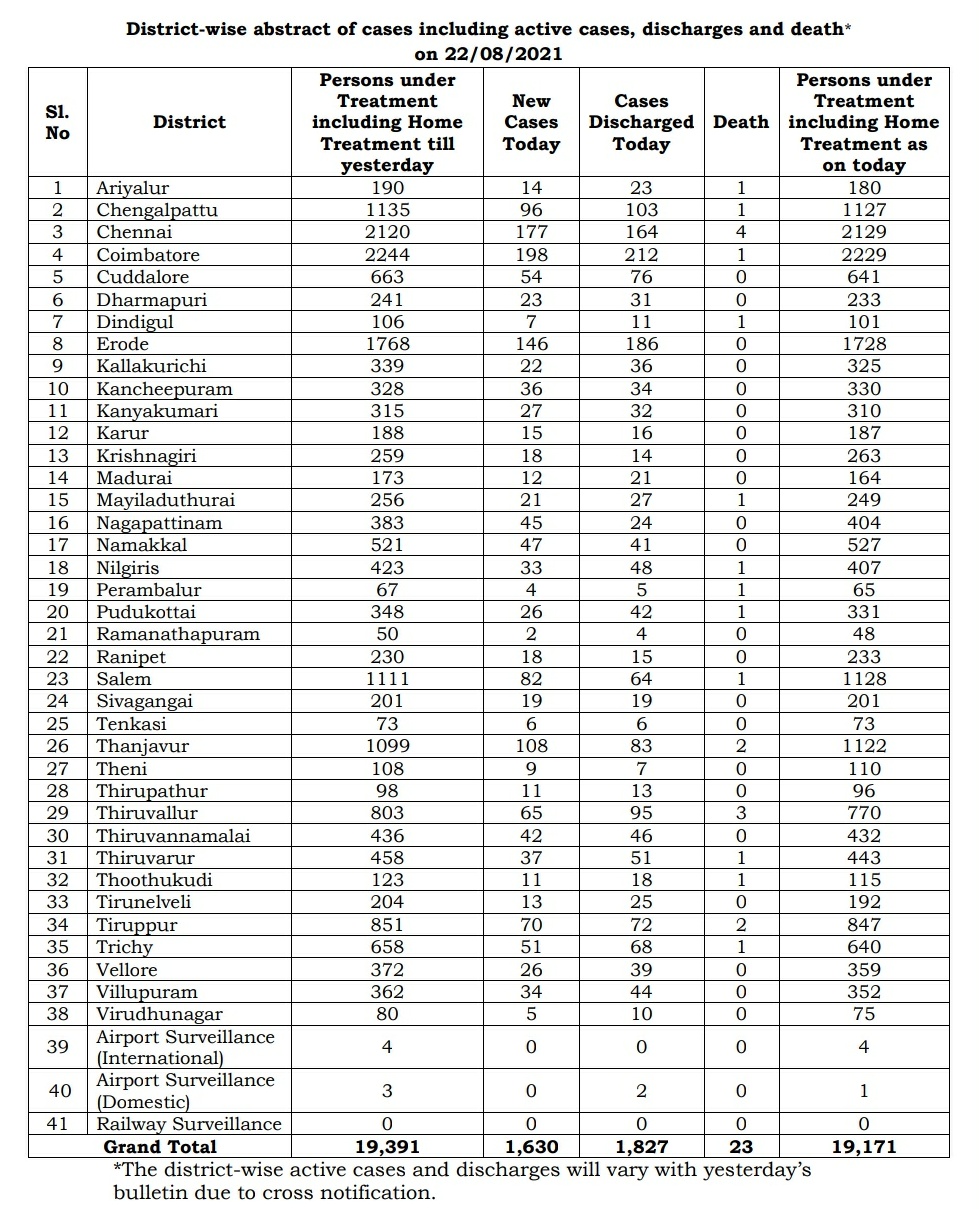 District-wise abstract of cases including active cases, discharges and death* on 22/08/2021

| Sl. No | District | Persons under Treatment including Home Treatment till yesterday | New Cases Today | Cases Discharged Today | Death | Persons under Treatment including Home Treatment as on today |
|---|---|---|---|---|---|---|
| 1 | Ariyalur | 190 | 14 | 23 | 1 | 180 |
| 2 | Chengalpattu | 1135 | 96 | 103 | 1 | 1127 |
| 3 | Chennai | 2120 | 177 | 164 | 4 | 2129 |
| 4 | Coimbatore | 2244 | 198 | 212 | 1 | 2229 |
| 5 | Cuddalore | 663 | 54 | 76 | 0 | 641 |
| 6 | Dharmapuri | 241 | 23 | 31 | 0 | 233 |
| 7 | Dindigul | 106 | 7 | 11 | 1 | 101 |
| 8 | Erode | 1768 | 146 | 186 | 0 | 1728 |
| 9 | Kallakurichi | 339 | 22 | 36 | 0 | 325 |
| 10 | Kancheepuram | 328 | 36 | 34 | 0 | 330 |
| 11 | Kanyakumari | 315 | 27 | 32 | 0 | 310 |
| 12 | Karur | 188 | 15 | 16 | 0 | 187 |
| 13 | Krishnagiri | 259 | 18 | 14 | 0 | 263 |
| 14 | Madurai | 173 | 12 | 21 | 0 | 164 |
| 15 | Mayiladuthurai | 256 | 21 | 27 | 1 | 249 |
| 16 | Nagapattinam | 383 | 45 | 24 | 0 | 404 |
| 17 | Namakkal | 521 | 47 | 41 | 0 | 527 |
| 18 | Nilgiris | 423 | 33 | 48 | 1 | 407 |
| 19 | Perambalur | 67 | 4 | 5 | 1 | 65 |
| 20 | Pudukottai | 348 | 26 | 42 | 1 | 331 |
| 21 | Ramanathapuram | 50 | 2 | 4 | 0 | 48 |
| 22 | Ranipet | 230 | 18 | 15 | 0 | 233 |
| 23 | Salem | 1111 | 82 | 64 | 1 | 1128 |
| 24 | Sivagangai | 201 | 19 | 19 | 0 | 201 |
| 25 | Tenkasi | 73 | 6 | 6 | 0 | 73 |
| 26 | Thanjavur | 1099 | 108 | 83 | 2 | 1122 |
| 27 | Theni | 108 | 9 | 7 | 0 | 110 |
| 28 | Thirupathur | 98 | 11 | 13 | 0 | 96 |
| 29 | Thiruvallur | 803 | 65 | 95 | 3 | 770 |
| 30 | Thiruvannamalai | 436 | 42 | 46 | 0 | 432 |
| 31 | Thiruvarur | 458 | 37 | 51 | 1 | 443 |
| 32 | Thoothukudi | 123 | 11 | 18 | 1 | 115 |
| 33 | Tirunelveli | 204 | 13 | 25 | 0 | 192 |
| 34 | Tiruppur | 851 | 70 | 72 | 2 | 847 |
| 35 | Trichy | 658 | 51 | 68 | 1 | 640 |
| 36 | Vellore | 372 | 26 | 39 | 0 | 359 |
| 37 | Villupuram | 362 | 34 | 44 | 0 | 352 |
| 38 | Virudhunagar | 80 | 5 | 10 | 0 | 75 |
| 39 | Airport Surveillance (International) | 4 | 0 | 0 | 0 | 4 |
| 40 | Airport Surveillance (Domestic) | 3 | 0 | 2 | 0 | 1 |
| 41 | Railway Surveillance | 0 | 0 | 0 | 0 | 0 |
| | Grand Total | 19,391 | 1,630 | 1,827 | 23 | 19,171 |

*The district-wise active cases and discharges will vary with yesterday's bulletin due to cross notification.